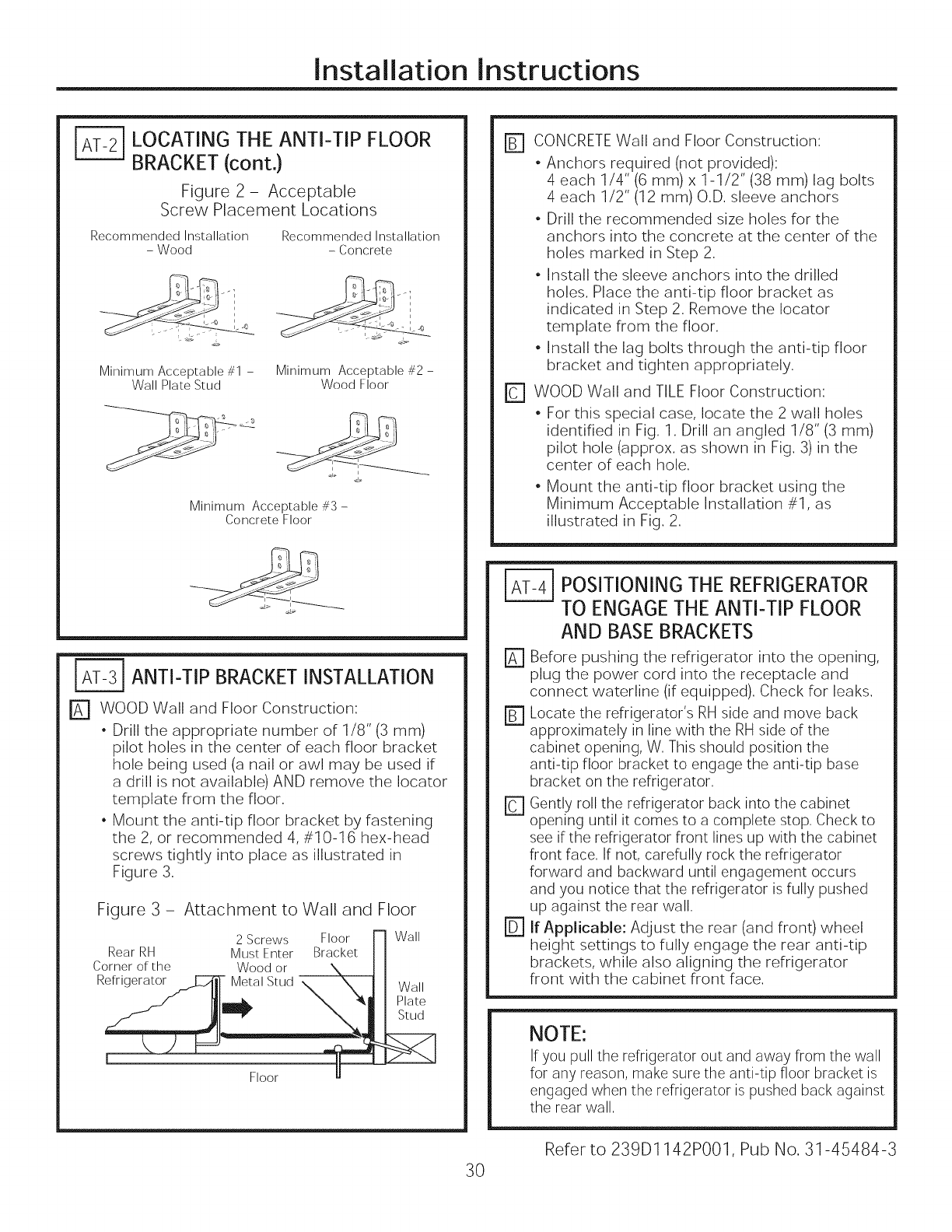 Installation Instructions

AT-2 LOCATING THE ANTI-TIP FLOOR BRACKET (cont.)

Figure 2 – Acceptable Screw Placement Locations

Recommended Installation – Wood

Recommended Installation – Concrete

Minimum Acceptable #1 – Wall Plate Stud

Minimum Acceptable #2 – Wood Floor

Minimum Acceptable #3 – Concrete Floor

AT-3 ANTI-TIP BRACKET INSTALLATION

A WOOD Wall and Floor Construction:

• Drill the appropriate number of 1/8" (3 mm) pilot holes in the center of each floor bracket hole being used (a nail or awl may be used if a drill is not available) AND remove the locator template from the floor.

• Mount the anti-tip floor bracket by fastening the 2, or recommended 4, #10-16 hex-head screws tightly into place as illustrated in Figure 3.

Figure 3 – Attachment to Wall and Floor

Rear RH Corner of the Refrigerator

2 Screws Must Enter Wood or Metal Stud

Floor Bracket

Wall

Wall Plate Stud

Floor

B CONCRETE Wall and Floor Construction:

• Anchors required (not provided): 4 each 1/4" (6 mm) x 1-1/2" (38 mm) lag bolts 4 each 1/2" (12 mm) O.D. sleeve anchors

• Drill the recommended size holes for the anchors into the concrete at the center of the holes marked in Step 2.

• Install the sleeve anchors into the drilled holes. Place the anti-tip floor bracket as indicated in Step 2. Remove the locator template from the floor.

• Install the lag bolts through the anti-tip floor bracket and tighten appropriately.

C WOOD Wall and TILE Floor Construction:

• For this special case, locate the 2 wall holes identified in Fig. 1. Drill an angled 1/8" (3 mm) pilot hole (approx. as shown in Fig. 3) in the center of each hole.

• Mount the anti-tip floor bracket using the Minimum Acceptable Installation #1, as illustrated in Fig. 2.

AT-4 POSITIONING THE REFRIGERATOR TO ENGAGE THE ANTI-TIP FLOOR AND BASE BRACKETS

A Before pushing the refrigerator into the opening, plug the power cord into the receptacle and connect waterline (if equipped). Check for leaks.

B Locate the refrigerator's RH side and move back approximately in line with the RH side of the cabinet opening, W. This should position the anti-tip floor bracket to engage the anti-tip base bracket on the refrigerator.

C Gently roll the refrigerator back into the cabinet opening until it comes to a complete stop. Check to see if the refrigerator front lines up with the cabinet front face. If not, carefully rock the refrigerator forward and backward until engagement occurs and you notice that the refrigerator is fully pushed up against the rear wall.

D If Applicable: Adjust the rear (and front) wheel height settings to fully engage the rear anti-tip brackets, while also aligning the refrigerator front with the cabinet front face.

NOTE:
If you pull the refrigerator out and away from the wall for any reason, make sure the anti-tip floor bracket is engaged when the refrigerator is pushed back against the rear wall.

Refer to 239D1142P001, Pub No. 31-45484-3

30